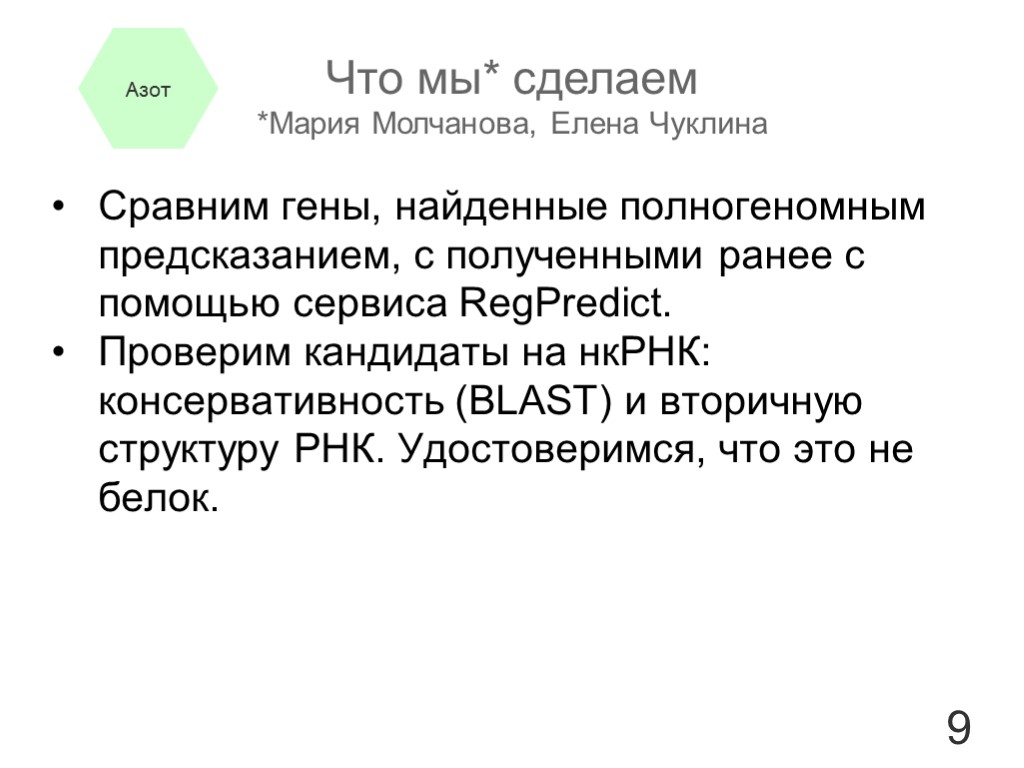 Азот

Что мы* сделаем
*Мария Молчанова, Елена Чуклина

• Сравним гены, найденные полногеномным предсказанием, с полученными ранее с помощью сервиса RegPredict.
• Проверим кандидаты на нкРНК: консервативность (BLAST) и вторичную структуру РНК. Удостоверимся, что это не белок.

9